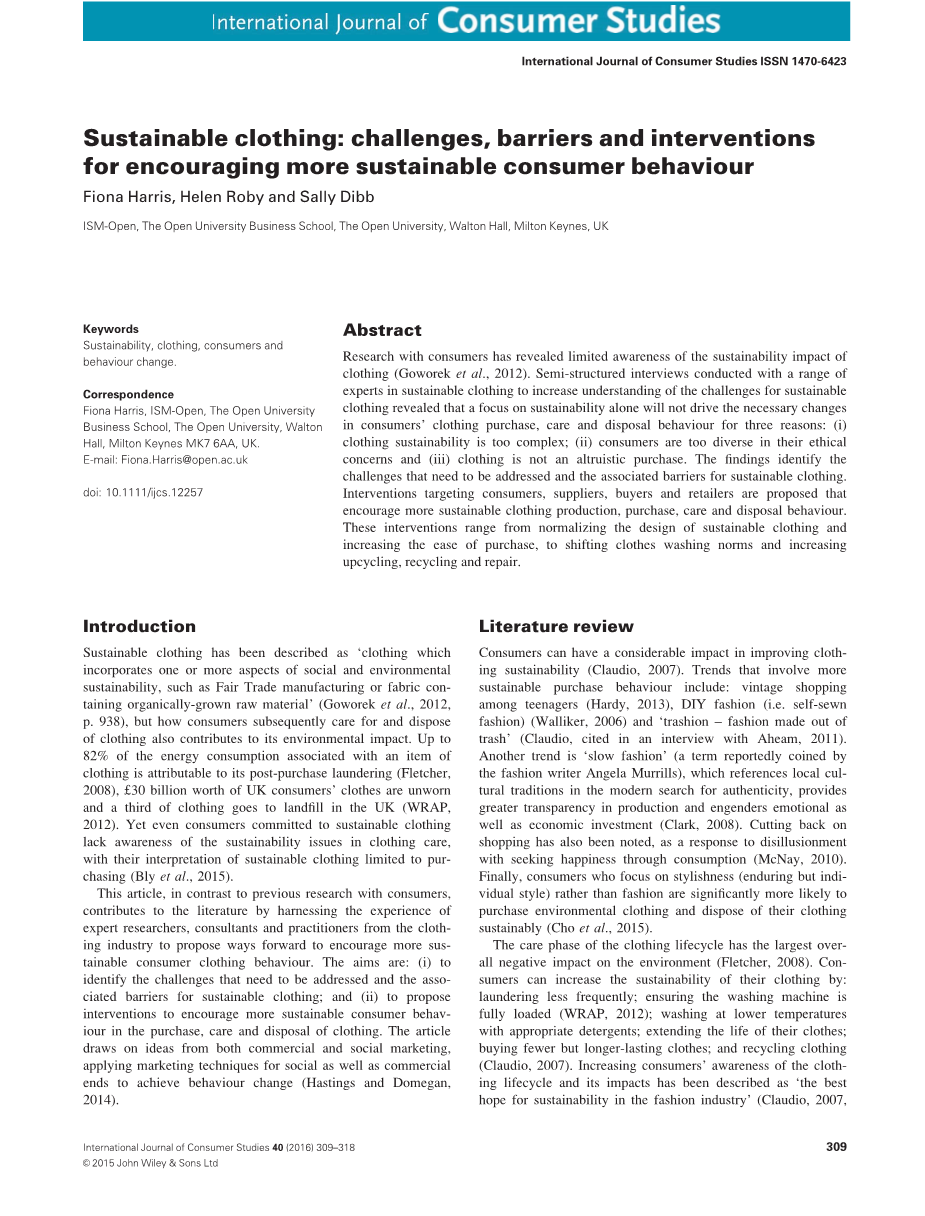 International Journal of Consumer Studies

International Journal of Consumer Studies ISSN 1470-6423

Sustainable clothing: challenges, barriers and interventions for encouraging more sustainable consumer behaviour
Fiona Harris, Helen Roby and Sally Dibb

ISM-Open, The Open University Business School, The Open University, Walton Hall, Milton Keynes, UK

Keywords
Sustainability, clothing, consumers and behaviour change.

Correspondence
Fiona Harris, ISM-Open, The Open University Business School, The Open University, Walton Hall, Milton Keynes MK7 6AA, UK.
E-mail: Fiona.Harris@open.ac.uk

doi: 10.1111/ijcs.12257

Abstract
Research with consumers has revealed limited awareness of the sustainability impact of clothing (Goworek et al., 2012). Semi-structured interviews conducted with a range of experts in sustainable clothing to increase understanding of the challenges for sustainable clothing revealed that a focus on sustainability alone will not drive the necessary changes in consumers' clothing purchase, care and disposal behaviour for three reasons: (i) clothing sustainability is too complex; (ii) consumers are too diverse in their ethical concerns and (iii) clothing is not an altruistic purchase. The findings identify the challenges that need to be addressed and the associated barriers for sustainable clothing. Interventions targeting consumers, suppliers, buyers and retailers are proposed that encourage more sustainable clothing production, purchase, care and disposal behaviour. These interventions range from normalizing the design of sustainable clothing and increasing the ease of purchase, to shifting clothes washing norms and increasing upcycling, recycling and repair.

Introduction
Sustainable clothing has been described as 'clothing which incorporates one or more aspects of social and environmental sustainability, such as Fair Trade manufacturing or fabric containing organically-grown raw material' (Goworek et al., 2012, p. 938), but how consumers subsequently care for and dispose of clothing also contributes to its environmental impact. Up to 82% of the energy consumption associated with an item of clothing is attributable to its post-purchase laundering (Fletcher, 2008), £30 billion worth of UK consumers' clothes are unworn and a third of clothing goes to landfill in the UK (WRAP, 2012). Yet even consumers committed to sustainable clothing lack awareness of the sustainability issues in clothing care, with their interpretation of sustainable clothing limited to purchasing (Bly et al., 2015).
This article, in contrast to previous research with consumers, contributes to the literature by harnessing the experience of expert researchers, consultants and practitioners from the clothing industry to propose ways forward to encourage more sustainable consumer clothing behaviour. The aims are: (i) to identify the challenges that need to be addressed and the associated barriers for sustainable clothing; and (ii) to propose interventions to encourage more sustainable consumer behaviour in the purchase, care and disposal of clothing. The article draws on ideas from both commercial and social marketing, applying marketing techniques for social as well as commercial ends to achieve behaviour change (Hastings and Domegan, 2014).

Literature review
Consumers can have a considerable impact in improving clothing sustainability (Claudio, 2007). Trends that involve more sustainable purchase behaviour include: vintage shopping among teenagers (Hardy, 2013), DIY fashion (i.e. self-sewn fashion) (Walliker, 2006) and 'trashion – fashion made out of trash' (Claudio, cited in an interview with Aheam, 2011). Another trend is 'slow fashion' (a term reportedly coined by the fashion writer Angela Murrills), which references local cultural traditions in the modern search for authenticity, provides greater transparency in production and engenders emotional as well as economic investment (Clark, 2008). Cutting back on shopping has also been noted, as a response to disillusionment with seeking happiness through consumption (McNay, 2010). Finally, consumers who focus on stylishness (enduring but individual style) rather than fashion are significantly more likely to purchase environmental clothing and dispose of their clothing sustainably (Cho et al., 2015).
The care phase of the clothing lifecycle has the largest overall negative impact on the environment (Fletcher, 2008). Consumers can increase the sustainability of their clothing by: laundering less frequently; ensuring the washing machine is fully loaded (WRAP, 2012); washing at lower temperatures with appropriate detergents; extending the life of their clothes; buying fewer but longer-lasting clothes; and recycling clothing (Claudio, 2007). Increasing consumers' awareness of the clothing lifecycle and its impacts has been described as 'the best hope for sustainability in the fashion industry' (Claudio, 2007,

International Journal of Consumer Studies 40 (2016) 309–318
© 2015 John Wiley & Sons Ltd

309